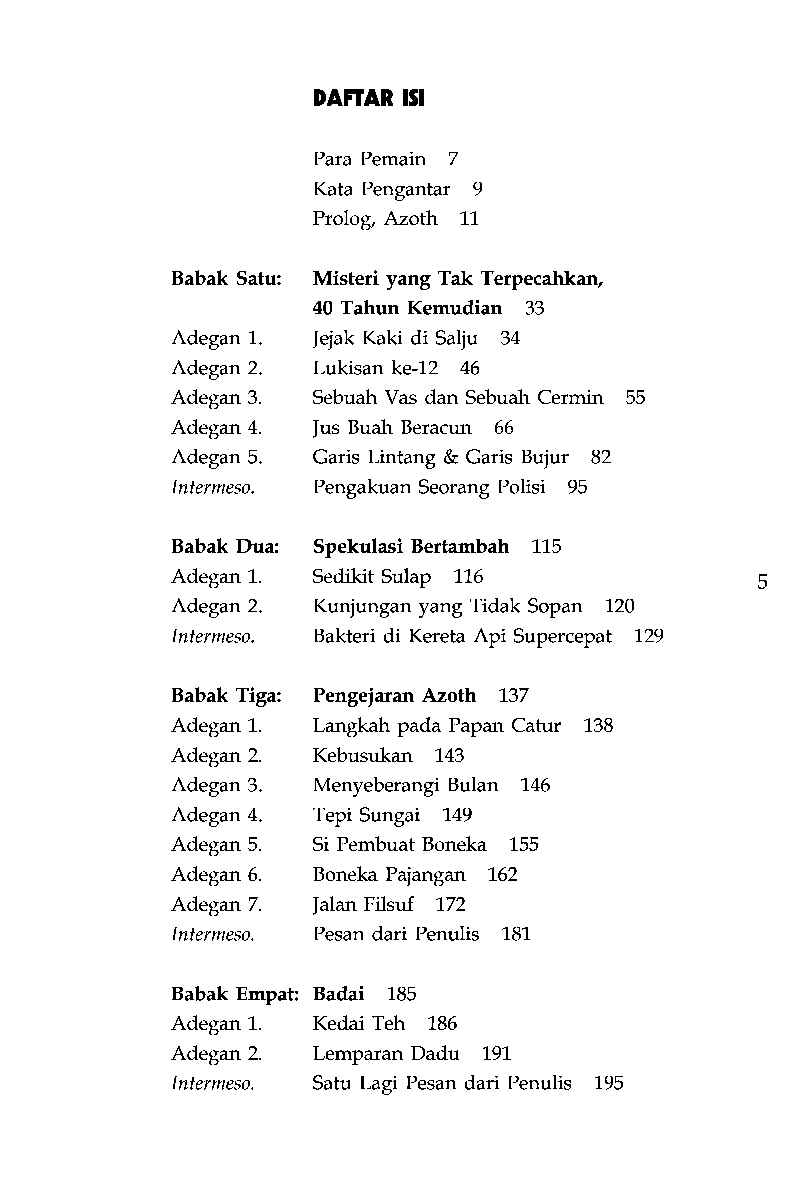 DAFTAR ISI

Para Pemain 7
Kata Pengantar 9
Prolog, Azoth 11

Babak Satu: Misteri yang Tak Terpecahkan, 40 Tahun Kemudian 33
Adegan 1. Jejak Kaki di Salju 34
Adegan 2. Lukisan ke-12 46
Adegan 3. Sebuah Vas dan Sebuah Cermin 55
Adegan 4. Jus Buah Beracun 66
Adegan 5. Garis Lintang & Garis Bujur 82
Intermeso. Pengakuan Seorang Polisi 95

Babak Dua: Spekulasi Bertambah 115
Adegan 1. Sedikit Sulap 116
Adegan 2. Kunjungan yang Tidak Sopan 120
Intermeso. Bakteri di Kereta Api Supercepat 129

Babak Tiga: Pengejaran Azoth 137
Adegan 1. Langkah pada Papan Catur 138
Adegan 2. Kebusukan 143
Adegan 3. Menyeberangi Bulan 146
Adegan 4. Tepi Sungai 149
Adegan 5. Si Pembuat Boneka 155
Adegan 6. Boneka Pajangan 162
Adegan 7. Jalan Filsuf 172
Intermeso. Pesan dari Penulis 181

Babak Empat: Badai 185
Adegan 1. Kedai Teh 186
Adegan 2. Lemparan Dadu 191
Intermeso. Satu Lagi Pesan dari Penulis 195

5